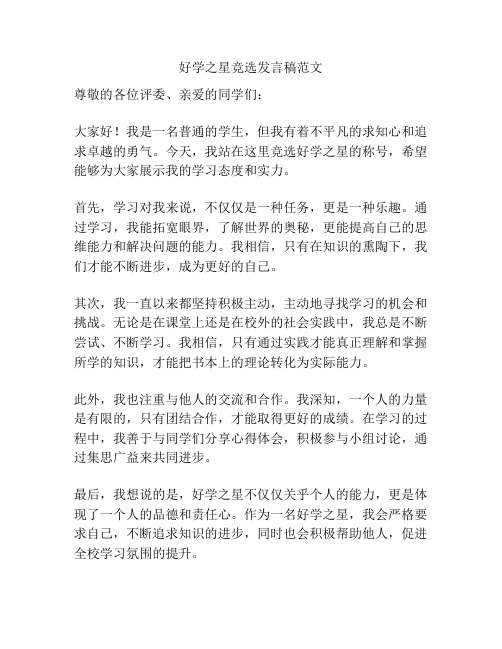 好学之星竞选发言稿范文

尊敬的各位评委、亲爱的同学们：

大家好！我是一名普通的学生，但我有着不平凡的求知心和追求卓越的勇气。今天，我站在这里竞选好学之星的称号，希望能够为大家展示我的学习态度和实力。

首先，学习对我来说，不仅仅是一种任务，更是一种乐趣。通过学习，我能拓宽眼界，了解世界的奥秘，更能提高自己的思维能力和解决问题的能力。我相信，只有在知识的熏陶下，我们才能不断进步，成为更好的自己。

其次，我一直以来都坚持积极主动，主动地寻找学习的机会和挑战。无论是在课堂上还是在校外的社会实践中，我总是不断尝试、不断学习。我相信，只有通过实践才能真正理解和掌握所学的知识，才能把书本上的理论转化为实际能力。

此外，我也注重与他人的交流和合作。我深知，一个人的力量是有限的，只有团结合作，才能取得更好的成绩。在学习的过程中，我善于与同学们分享心得体会，积极参与小组讨论，通过集思广益来共同进步。

最后，我想说的是，好学之星不仅仅关乎个人的能力，更是体现了一个人的品德和责任心。作为一名好学之星，我会严格要求自己，不断追求知识的进步，同时也会积极帮助他人，促进全校学习氛围的提升。